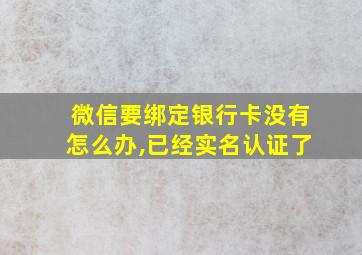 微信要绑定银行卡没有怎么办,已经实名认证了